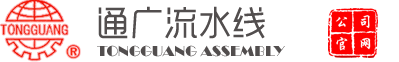 TONGGUANG ®

通广流水线
TONGGUANG ASSEMBLY

公司官网